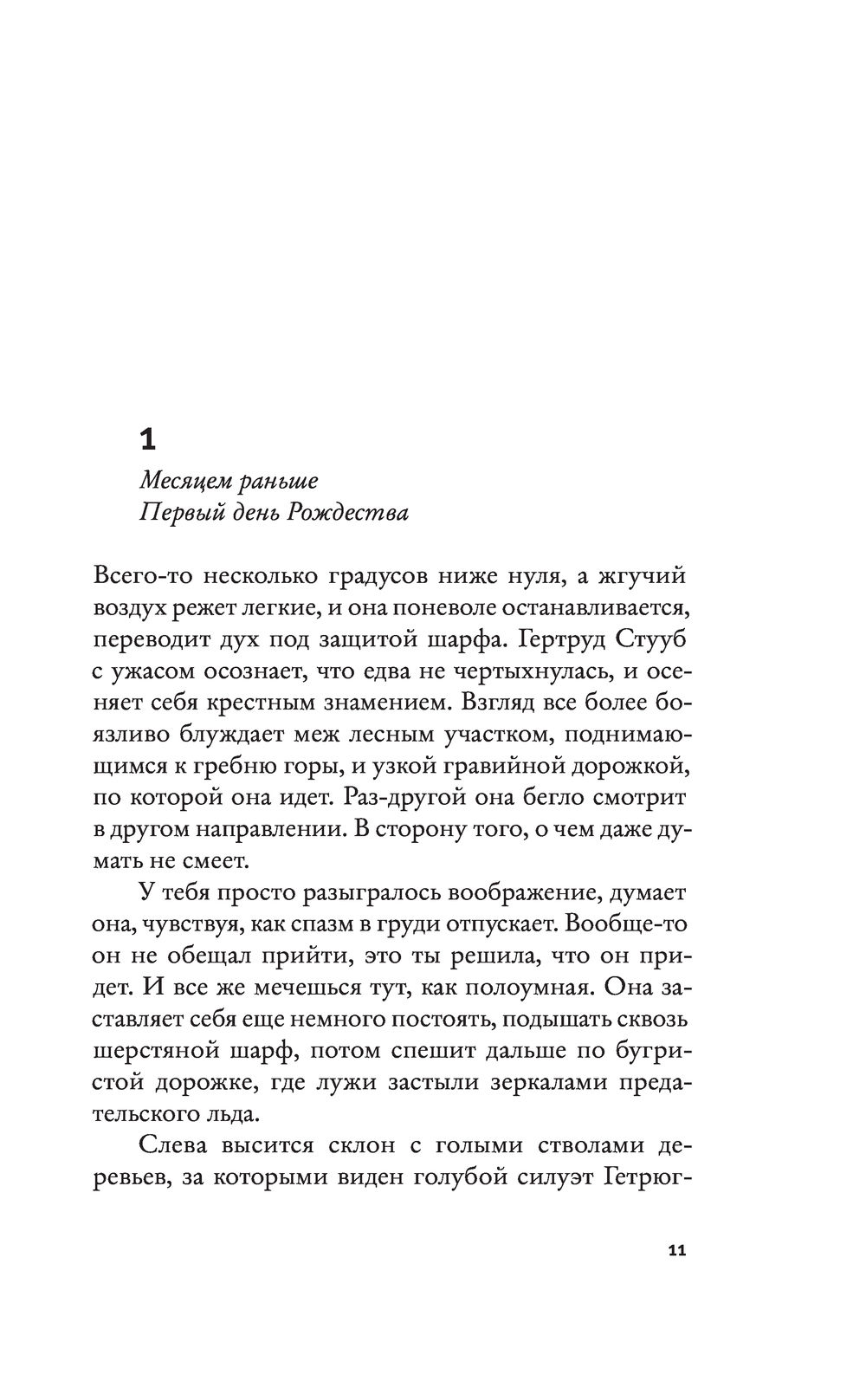 1

Месяцем раньше
Первый день Рождества

Всего-то несколько градусов ниже нуля, а жгучий воздух режет легкие, и она поневоле останавливается, переводит дух под защитой шарфа. Гертруд Стууб с ужасом осознает, что едва не чертыхнулась, и осеняет себя крестным знамением. Взгляд все более боязливо блуждает меж лесным участком, поднимающимся к гребню горы, и узкой гравийной дорожкой, по которой она идет. Раз-другой она бегло смотрит в другом направлении. В сторону того, о чем даже думать не смеет.

У тебя просто разыгралось воображение, думает она, чувствуя, как спазм в груди отпускает. Вообще-то он не обещал прийти, это ты решила, что он придет. И все же мечешься тут, как полоумная. Она заставляет себя еще немного постоять, подышать сквозь шерстяной шарф, потом спешит дальше по бугристой дорожке, где лужи застыли зеркалами предательского льда.

Слева высится склон с голыми стволами деревьев, за которыми виден голубой силуэт Гетрюг-

11